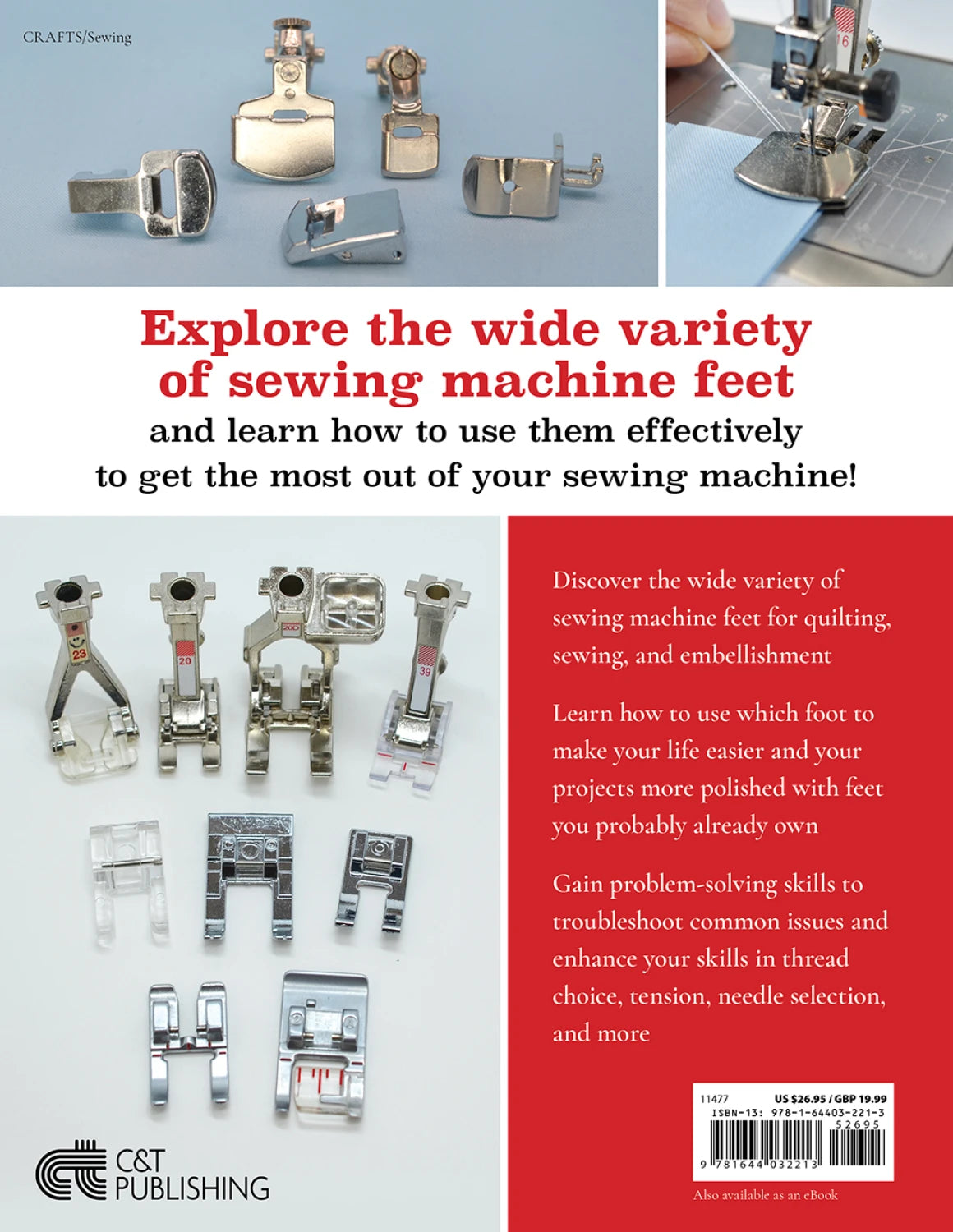 CRAFTS/Sewing

16

Explore the wide variety of sewing machine feet

and learn how to use them effectively to get the most out of your sewing machine!

23

20

20D

39

Discover the wide variety of sewing machine feet for quilting, sewing, and embellishment

Learn how to use which foot to make your life easier and your projects more polished with feet you probably already own

Gain problem-solving skills to troubleshoot common issues and enhance your skills in thread choice, tension, needle selection, and more

11477 US $26.95 / GBP 19.99
ISBN-13: 978-1-64403-221-3
52695
9 781644 032213

Also available as an eBook

C&T PUBLISHING